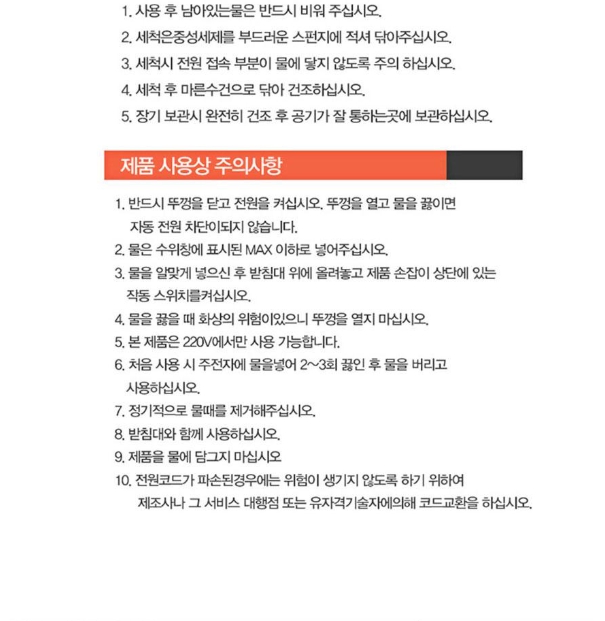 1. 사용 후 남아있는물은 반드시 비워 주십시오.
2. 세척은중성세제를 부드러운 스펀지에 적셔 닦아주십시오.
3. 세척시 전원 접속 부분이 물에 닿지 않도록 주의 하십시오.
4. 세척 후 마른수건으로 닦아 건조하십시오.
5. 장기 보관시 완전히 건조 후 공기가 잘 통하는곳에 보관하십시오.

제품 사용상 주의사항

1. 반드시 뚜껑을 닫고 전원을 켜십시오. 뚜껑을 열고 물을 끓이면 자동 전원 차단이되지 않습니다.
2. 물은 수위창에 표시된 MAX 이하로 넣어주십시오.
3. 물을 알맞게 넣으신 후 받침대 위에 올려놓고 제품 손잡이 상단에 있는 작동 스위치를켜십시오.
4. 물을 끓을 때 화상의 위험이있으니 뚜껑을 열지 마십시오.
5. 본 제품은 220V에서만 사용 가능합니다.
6. 처음 사용 시 주전자에 물을넣어 2~3회 끓인 후 물을 버리고 사용하십시오.
7. 정기적으로 물때를 제거해주십시오.
8. 받침대와 함께 사용하십시오.
9. 제품을 물에 담그지 마십시오
10. 전원코드가 파손된경우에는 위험이 생기지 않도록 하기 위하여 제조사나 그 서비스 대행점 또는 유자격기술자에의해 코드교환을 하십시오.